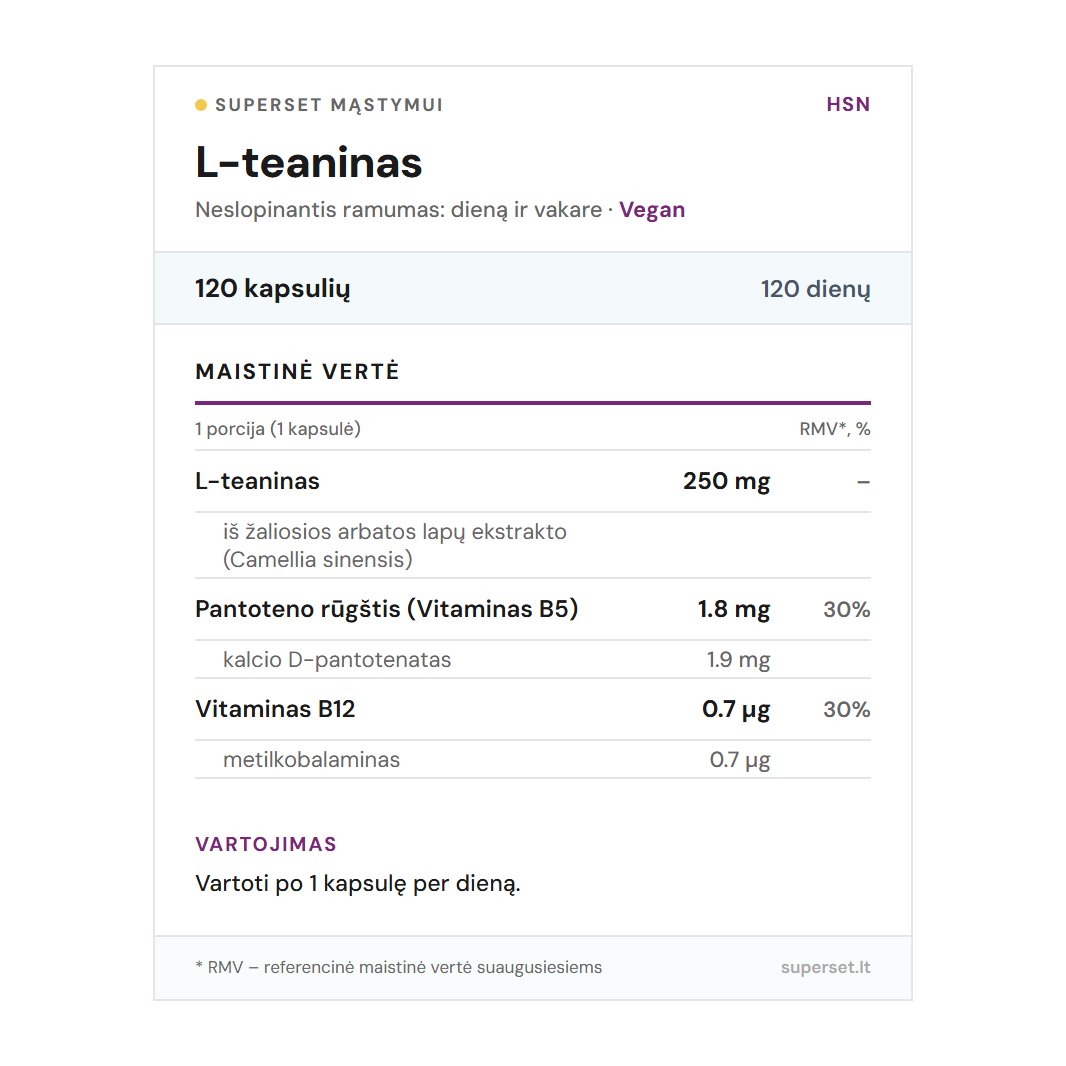 • SUPERSET MĄSTYMUI HSN

L-teaninas

Neslopinantis ramumas: dieną ir vakare · Vegan

120 kapsulių 120 dienų

MAISTINĖ VERTĖ

| 1 porcija (1 kapsulė) | | RMV*, % |
|---|---|---|
| L-teaninas | 250 mg | – |
| iš žaliosios arbatos lapų ekstrakto (Camellia sinensis) | | |
| Pantoteno rūgštis (Vitaminas B5) | 1.8 mg | 30% |
| kalcio D-pantotenatas | 1.9 mg | |
| Vitaminas B12 | 0.7 µg | 30% |
| metilkobalaminas | 0.7 µg | |

VARTOJIMAS

Vartoti po 1 kapsulę per dieną.

* RMV – referencinė maistinė vertė suaugusiesiems superset.lt